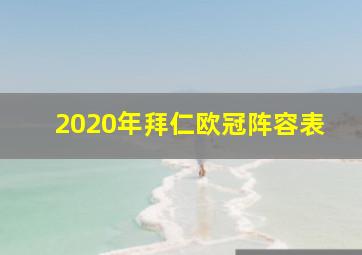 2020年拜仁欧冠阵容表